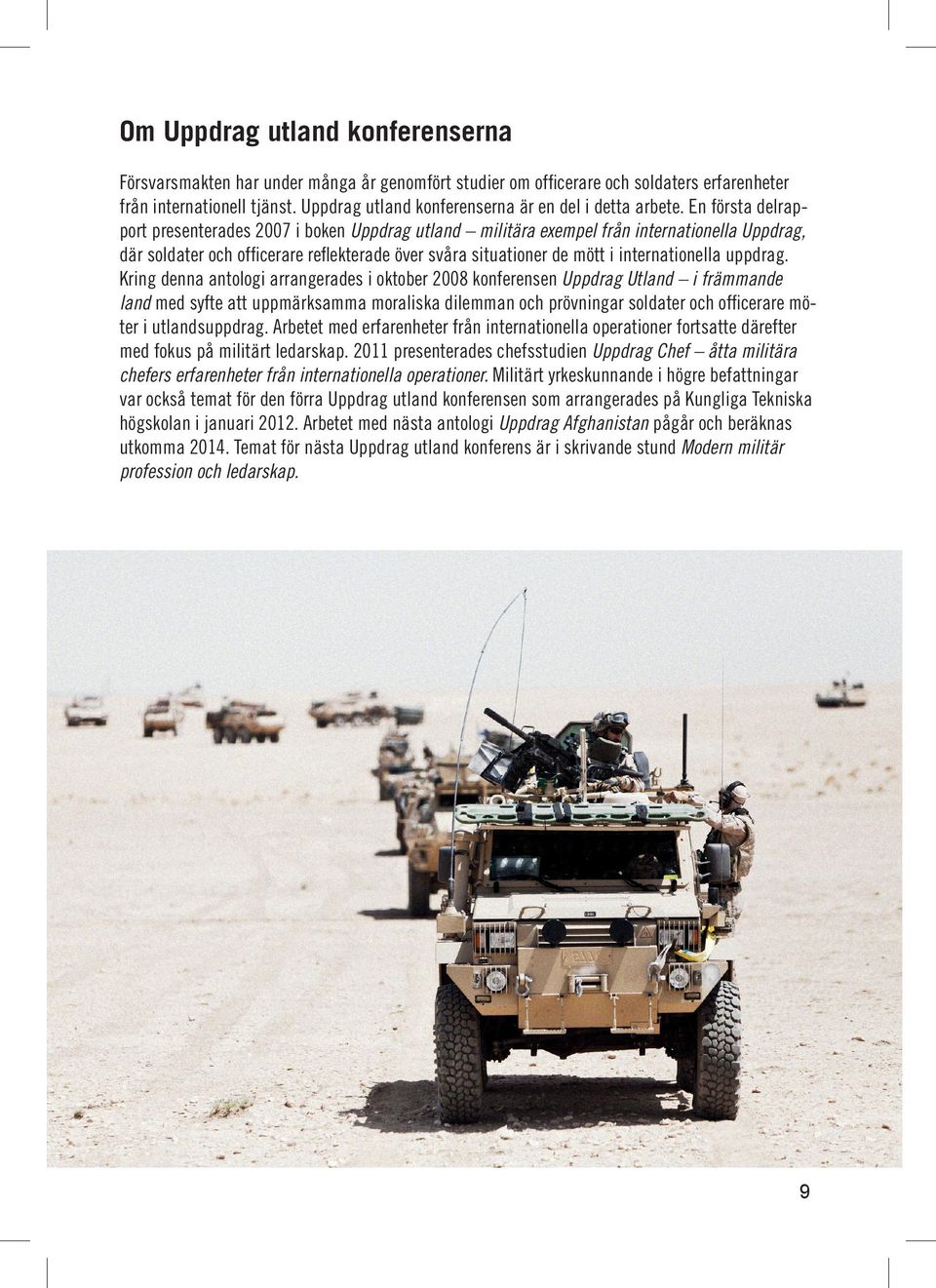 Om Uppdrag utland konferenserna

Försvarsmakten har under många år genomfört studier om officerare och soldaters erfarenheter från internationell tjänst. Uppdrag utland konferenserna är en del i detta arbete. En första delrapport presenterades 2007 i boken Uppdrag utland – militära exempel från internationella Uppdrag, där soldater och officerare reflekterade över svåra situationer de mött i internationella uppdrag. Kring denna antologi arrangerades i oktober 2008 konferensen Uppdrag Utland – i främmande land med syfte att uppmärksamma moraliska dilemman och prövningar soldater och officerare möter i utlandsuppdrag. Arbetet med erfarenheter från internationella operationer fortsatte därefter med fokus på militärt ledarskap. 2011 presenterades chefsstudien Uppdrag Chef – åtta militära chefers erfarenheter från internationella operationer. Militärt yrkeskunnande i högre befattningar var också temat för den förra Uppdrag utland konferensen som arrangerades på Kungliga Tekniska högskolan i januari 2012. Arbetet med nästa antologi Uppdrag Afghanistan pågår och beräknas utkomma 2014. Temat för nästa Uppdrag utland konferens är i skrivande stund Modern militär profession och ledarskap.

9